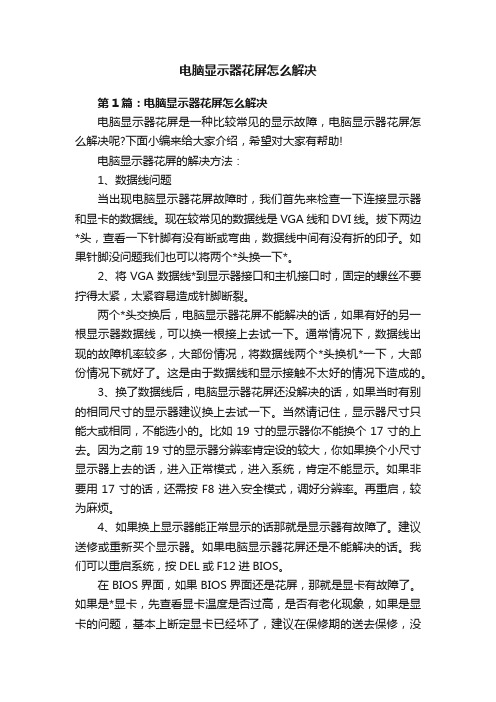 电脑显示器花屏怎么解决

第1篇：电脑显示器花屏怎么解决

电脑显示器花屏是一种比较常见的显示故障，电脑显示器花屏怎么解决呢?下面小编来给大家介绍，希望对大家有帮助!

电脑显示器花屏的解决方法：

1、数据线问题

当出现电脑显示器花屏故障时，我们首先来检查一下连接显示器和显卡的数据线。现在较常见的数据线是VGA线和DVI线。拔下两边*头，查看一下针脚有没有断或弯曲，数据线中间有没有折的印子。如果针脚没问题我们也可以将两个*头换一下*。

2、将VGA数据线*到显示器接口和主机接口时，固定的螺丝不要拧得太紧，太紧容易造成针脚断裂。

两个*头交换后，电脑显示器花屏不能解决的话，如果有好的另一根显示器数据线，可以换一根接上去试一下。通常情况下，数据线出现的故障机率较多，大部份情况，将数据线两个*头换机*一下，大部份情况下就好了。这是由于数据线和显示接触不太好的情况下造成的。

3、换了数据线后，电脑显示器花屏还没解决的话，如果当时有别的相同尺寸的显示器建议换上去试一下。当然请记住，显示器尺寸只能大或相同，不能选小的。比如19寸的显示器你不能换个17寸的上去。因为之前19寸的显示器分辨率肯定设的较大，你如果换个小尺寸显示器上去的话，进入正常模式，进入系统，肯定不能显示。如果非要用17寸的话，还需按F8进入安全模式，调好分辨率。再重启，较为麻烦。

4、如果换上显示器能正常显示的话那就是显示器有故障了。建议送修或重新买个显示器。如果电脑显示器花屏还是不能解决的话。我们可以重启系统，按DEL或F12进BIOS。

在BIOS界面，如果BIOS界面还是花屏，那就是显卡有故障了。如果是*显卡，先查看显卡温度是否过高，是否有老化现象，如果是显卡的问题，基本上断定显卡已经坏了，建议在保修期的送去保修，没